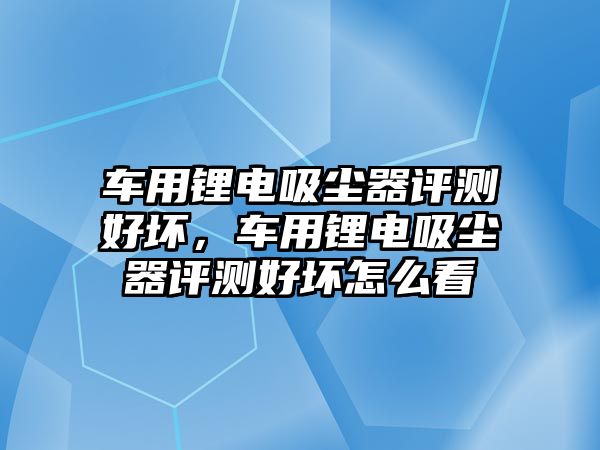 车用锂电吸尘器评测好坏，车用锂电吸尘器评测好坏怎么看